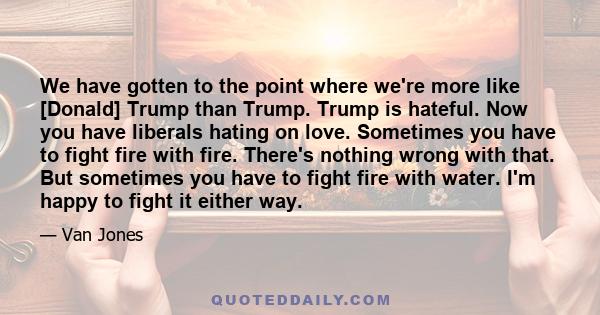 We have gotten to the point where we're more like [Donald] Trump than Trump. Trump is hateful. Now you have liberals hating on love. Sometimes you have to fight fire with fire. There's nothing wrong with that. But sometimes you have to fight fire with water. I'm happy to fight it either way.

— Van Jones

QUOTEDDAILY.COM